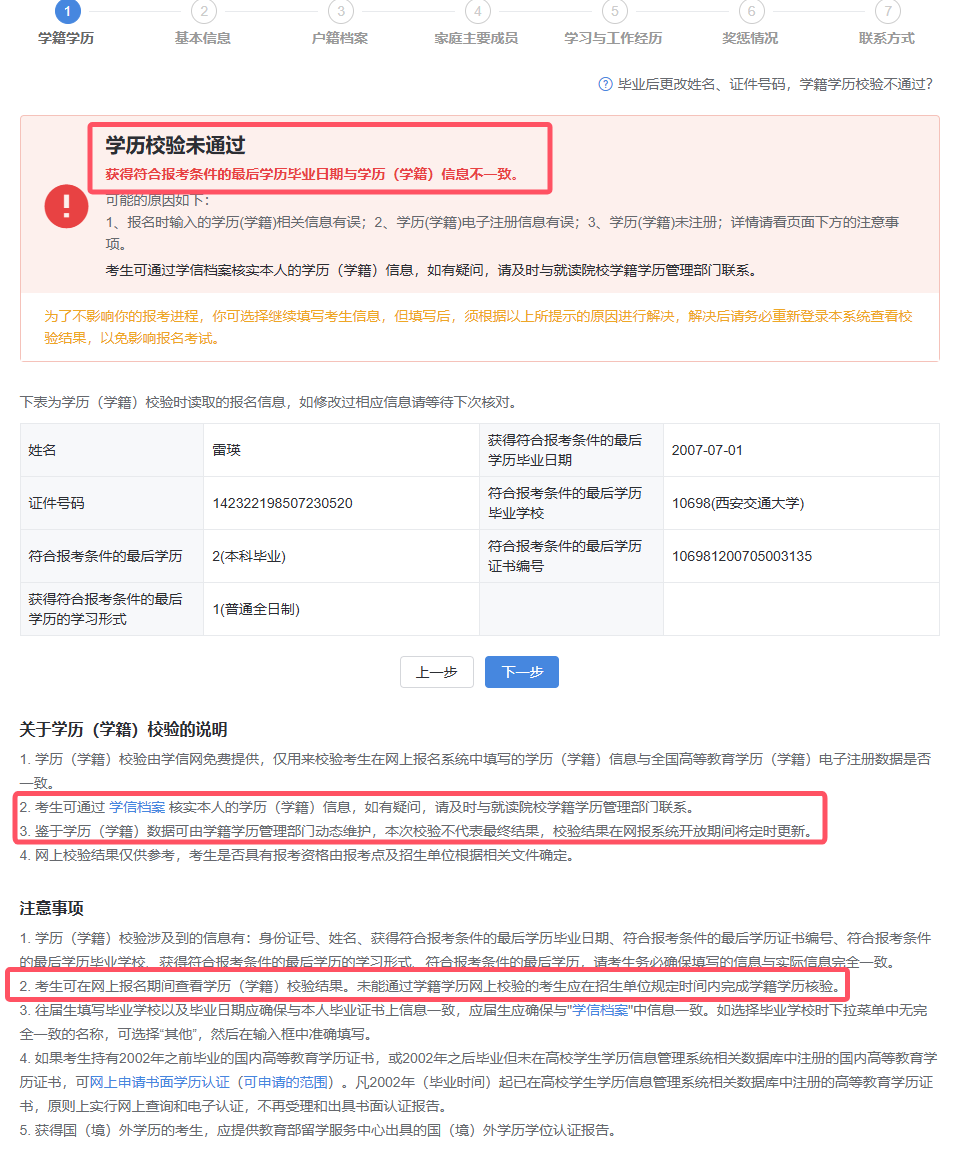 1 学籍学历 2 基本信息 3 户籍档案 4 家庭主要成员 5 学习与工作经历 6 奖惩情况 7 联系方式

毕业后更改姓名、证件号码，学籍学历校验不通过?

学历校验未通过
获得符合报考条件的最后学历毕业日期与学历（学籍）信息不一致。

可能的原因如下：
1、报名时输入的学历(学籍)相关信息有误；2、学历(学籍)电子注册信息有误；3、学历(学籍)未注册；详情请看页面下方的注意事项。
考生可通过学信档案核实本人的学历（学籍）信息，如有疑问，请及时与就读院校学籍学历管理部门联系。

为了不影响你的报考进程，你可选择继续填写考生信息，但填写后，须根据以上所提示的原因进行解决，解决后请务必重新登录本系统查看校验结果，以免影响报名考试。

下表为学历（学籍）校验时读取的报名信息，如修改过相应信息请等待下次核对。

| 姓名 | 雷瑛 | 获得符合报考条件的最后学历毕业日期 | 2007-07-01 |
|---|---|---|---|
| 证件号码 | 142322198507230520 | 符合报考条件的最后学历毕业学校 | 10698(西安交通大学) |
| 符合报考条件的最后学历 | 2(本科毕业) | 符合报考条件的最后学历证书编号 | 106981200705003135 |
| 获得符合报考条件的最后学历的学习形式 | 1(普通全日制) | | |

上一步 下一步

关于学历（学籍）校验的说明
1. 学历（学籍）校验由学信网免费提供，仅用来校验考生在网上报名系统中填写的学历（学籍）信息与全国高等教育学历（学籍）电子注册数据是否一致。
2. 考生可通过 学信档案 核实本人的学历（学籍）信息，如有疑问，请及时与就读院校学籍学历管理部门联系。
3. 鉴于学历（学籍）数据可由学籍学历管理部门动态维护，本次校验不代表最终结果，校验结果在网报系统开放期间将定时更新。
4. 网上校验结果仅供参考，考生是否具有报考资格由报考点及招生单位根据相关文件确定。

注意事项
1. 学历（学籍）校验涉及到的信息有：身份证号、姓名、获得符合报考条件的最后学历毕业日期、符合报考条件的最后学历证书编号、符合报考条件的最后学历毕业学校、获得符合报考条件的最后学历的学习形式、符合报考条件的最后学历，请考生务必确保填写的信息与实际信息完全一致。
2. 考生可在网上报名期间查看学历（学籍）校验结果。未能通过学籍学历网上校验的考生应在招生单位规定时间内完成学籍学历核验。
3. 往届生填写毕业学校以及毕业日期应确保与本人毕业证书上信息一致，应届生应确保与"学信档案"中信息一致。如选择毕业学校时下拉菜单中无完全一致的名称，可选择"其他"，然后在输入框中准确填写。
4. 如果考生持有2002年之前毕业的国内高等教育学历证书，或2002年之后毕业但未在高校学生学历信息管理系统相关数据库中注册的国内高等教育学历证书，可网上申请书面学历认证（可申请的范围）。凡2002年（毕业时间）起已在高校学生学历信息管理系统相关数据库中注册的高等教育学历证书，原则上实行网上查询和电子认证，不再受理和出具书面认证报告。
5. 获得国（境）外学历的考生，应提供教育部留学服务中心出具的国（境）外学历学位认证报告。